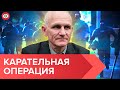 КАРАТЕЛЬНАЯ ОПЕРАЦИЯ